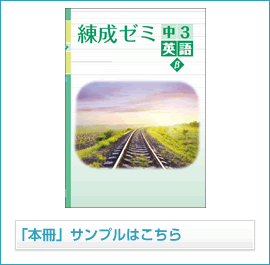 練成ゼミ 中3 英語 β

「本冊」サンプルはこちら